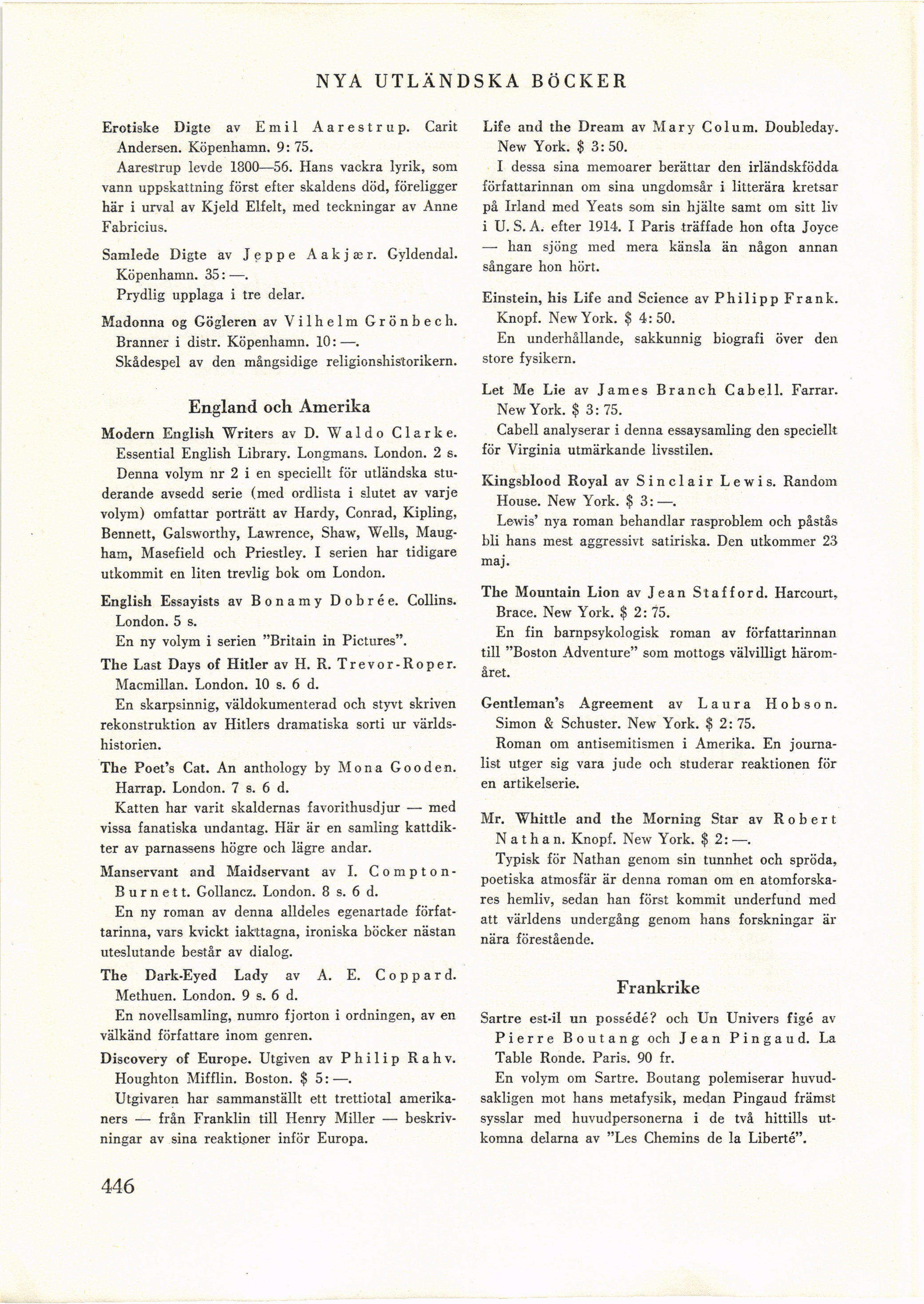 NYA UTLÄNDSKA BÖCKER

Erotiske Digte av Emil Aarestrup. Carit Andersen. Köpenhamn. 9: 75.
Aarestrup levde 1800—56. Hans vackra lyrik, som vann uppskattning först efter skaldens död, föreligger här i urval av Kjeld Elfelt, med teckningar av Anne Fabricius.

Samlede Digte av Jeppe Aakjær. Gyldendal. Köpenhamn. 35: —.
Prydlig upplaga i tre delar.

Madonna og Gögleren av Vilhelm Grönbech. Branner i distr. Köpenhamn. 10: —.
Skådespel av den mångsidige religionshistorikern.

England och Amerika

Modern English Writers av D. Waldo Clarke. Essential English Library. Longmans. London. 2 s.
Denna volym nr 2 i en speciellt för utländska studerande avsedd serie (med ordlista i slutet av varje volym) omfattar porträtt av Hardy, Conrad, Kipling, Bennett, Galsworthy, Lawrence, Shaw, Wells, Maugham, Masefield och Priestley. I serien har tidigare utkommit en liten trevlig bok om London.

English Essayists av Bonamy Dobrée. Collins. London. 5 s.
En ny volym i serien "Britain in Pictures".

The Last Days of Hitler av H. R. Trevor-Roper. Macmillan. London. 10 s. 6 d.
En skarpsinnig, väldokumenterad och styvt skriven rekonstruktion av Hitlers dramatiska sorti ur världshistorien.

The Poet's Cat. An anthology by Mona Gooden. Harrap. London. 7 s. 6 d.
Katten har varit skaldernas favorithusdjur — med vissa fanatiska undantag. Här är en samling kattdikter av parnassens högre och lägre andar.

Manservant and Maidservant av I. Compton-Burnett. Gollancz. London. 8 s. 6 d.
En ny roman av denna alldeles egenartade författarinna, vars kvickt iakttagna, ironiska böcker nästan uteslutande består av dialog.

The Dark-Eyed Lady av A. E. Coppard. Methuen. London. 9 s. 6 d.
En novellsamling, numro fjorton i ordningen, av en välkänd författare inom genren.

Discovery of Europe. Utgiven av Philip Rahv. Houghton Mifflin. Boston. $ 5: —.
Utgivaren har sammanställt ett trettiotal amerikaners — från Franklin till Henry Miller — beskrivningar av sina reaktioner inför Europa.

Life and the Dream av Mary Colum. Doubleday. New York. $ 3: 50.
I dessa sina memoarer berättar den irländskfödda författarinnan om sina ungdomsår i litterära kretsar på Irland med Yeats som sin hjälte samt om sitt liv i U. S. A. efter 1914. I Paris träffade hon ofta Joyce — han sjöng med mera känsla än någon annan sångare hon hört.

Einstein, his Life and Science av Philipp Frank. Knopf. New York. $ 4: 50.
En underhållande, sakkunnig biografi över den store fysikern.

Let Me Lie av James Branch Cabell. Farrar. New York. $ 3: 75.
Cabell analyserar i denna essaysamling den speciellt för Virginia utmärkande livsstilen.

Kingsblood Royal av Sinclair Lewis. Random House. New York. $ 3: —.
Lewis' nya roman behandlar rasproblem och påstås bli hans mest aggressivt satiriska. Den utkommer 23 maj.

The Mountain Lion av Jean Stafford. Harcourt, Brace. New York. $ 2: 75.
En fin barnpsykologisk roman av författarinnan till "Boston Adventure" som mottogs välvilligt häromåret.

Gentleman's Agreement av Laura Hobson. Simon & Schuster. New York. $ 2: 75.
Roman om antisemitismen i Amerika. En journalist utger sig vara jude och studerar reaktionen för en artikelserie.

Mr. Whittle and the Morning Star av Robert Nathan. Knopf. New York. $ 2: —.
Typisk för Nathan genom sin tunnhet och spröda, poetiska atmosfär är denna roman om en atomforskares hemliv, sedan han först kommit underfund med att världens undergång genom hans forskningar är nära förestående.

Frankrike

Sartre est-il un possédé? och Un Univers figé av Pierre Boutang och Jean Pingaud. La Table Ronde. Paris. 90 fr.
En volym om Sartre. Boutang polemiserar huvudsakligen mot hans metafysik, medan Pingaud främst sysslar med huvudpersonerna i de två hittills utkomna delarna av "Les Chemins de la Liberté".

446